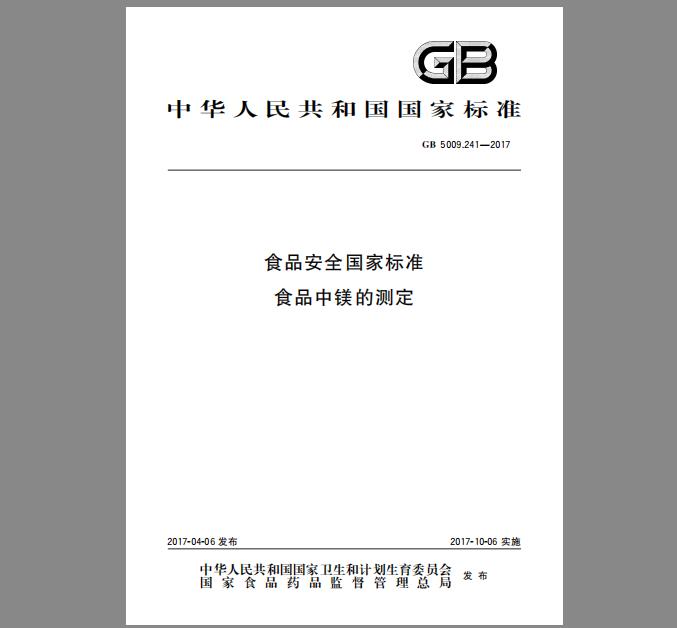 GB

中华人民共和国国家标准

GB 5009.241—2017

食品安全国家标准
食品中镁的测定

2017-04-06 发布

2017-10-06 实施

中华人民共和国国家卫生和计划生育委员会
国家食品药品监督管理总局
发布